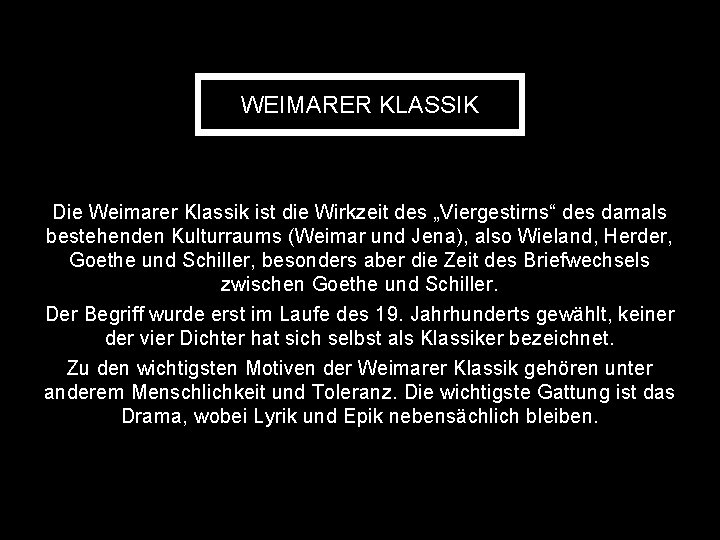 WEIMARER KLASSIK

Die Weimarer Klassik ist die Wirkzeit des „Viergestirns“ des damals bestehenden Kulturraums (Weimar und Jena), also Wieland, Herder, Goethe und Schiller, besonders aber die Zeit des Briefwechsels zwischen Goethe und Schiller.

Der Begriff wurde erst im Laufe des 19. Jahrhunderts gewählt, keiner der vier Dichter hat sich selbst als Klassiker bezeichnet.

Zu den wichtigsten Motiven der Weimarer Klassik gehören unter anderem Menschlichkeit und Toleranz. Die wichtigste Gattung ist das Drama, wobei Lyrik und Epik nebensächlich bleiben.